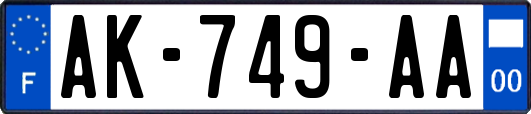 F
AK-749-AA
00